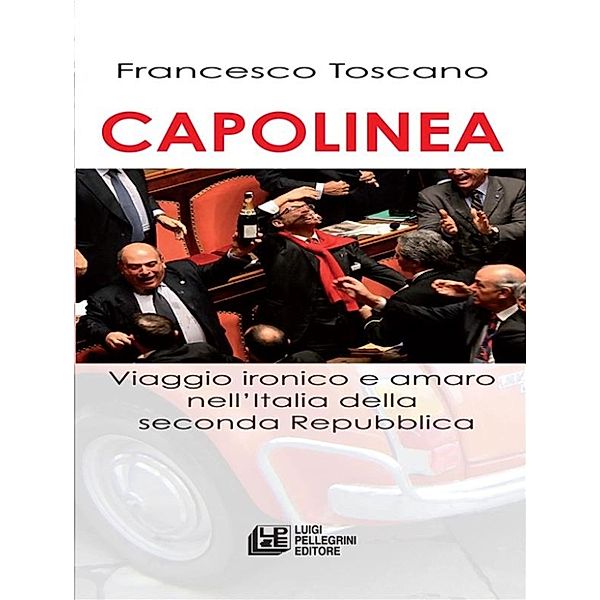 Francesco Toscano

CAPOLINEA

Viaggio ironico e amaro nell'Italia della seconda Repubblica

LPE
LUIGI PELLEGRINI EDITORE